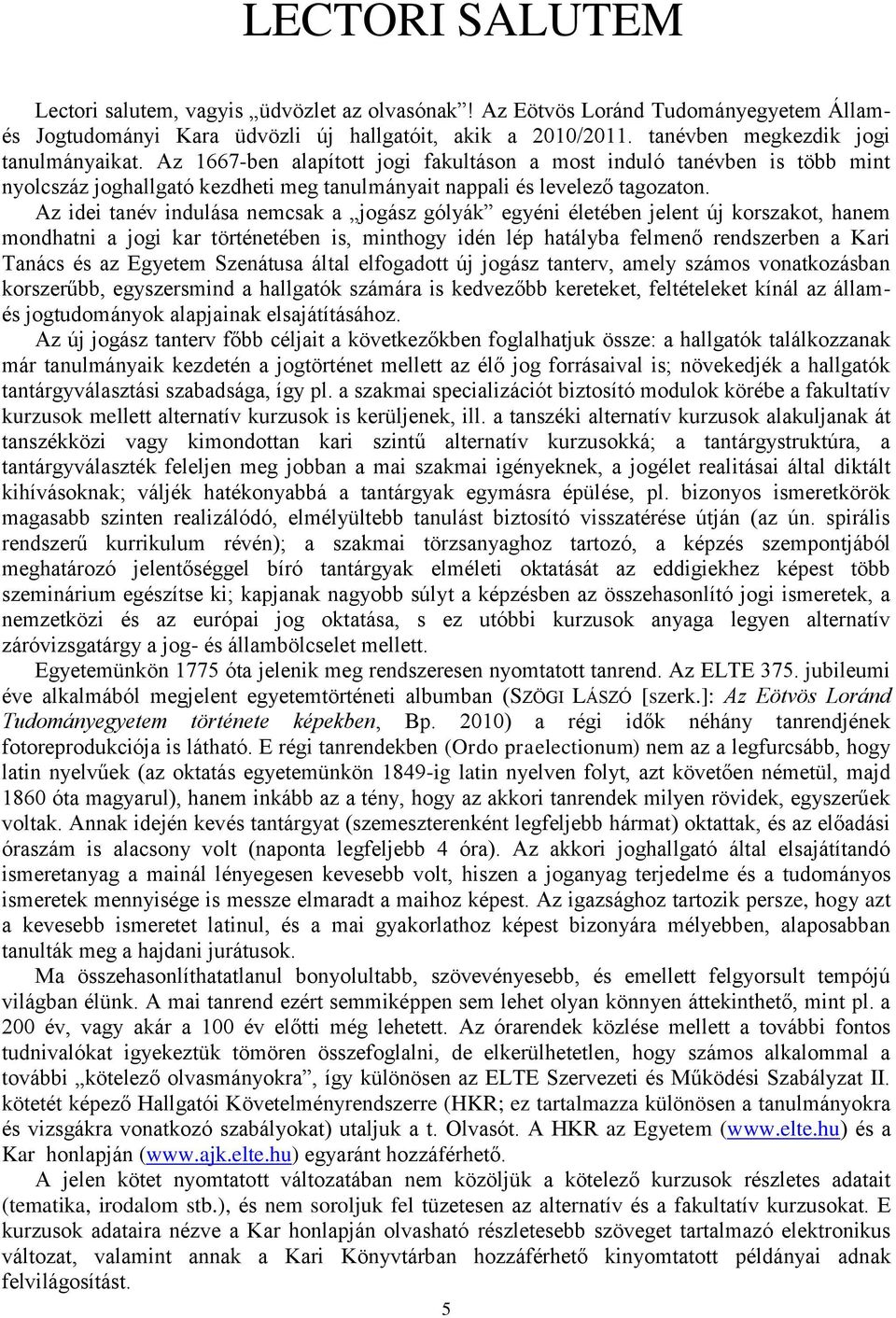 LECTORI SALUTEM

Lectori salutem, vagyis „üdvözlet az olvasónak”! Az Eötvös Loránd Tudományegyetem Állam- és Jogtudományi Kara üdvözli új hallgatóit, akik a 2010/2011. tanévben megkezdik jogi tanulmányaikat. Az 1667-ben alapított jogi fakultáson a most induló tanévben is több mint nyolcszáz joghallgató kezdheti meg tanulmányait nappali és levelező tagozaton.

Az idei tanév indulása nemcsak a „jogász gólyák” egyéni életében jelent új korszakot, hanem mondhatni a jogi kar történetében is, minthogy idén lép hatályba felmenő rendszerben a Kari Tanács és az Egyetem Szenátusa által elfogadott új jogász tanterv, amely számos vonatkozásban korszerűbb, egyszersmind a hallgatók számára is kedvezőbb kereteket, feltételeket kínál az állam- és jogtudományok alapjainak elsajátításához.

Az új jogász tanterv főbb céljait a következőkben foglalhatjuk össze: a hallgatók találkozzanak már tanulmányaik kezdetén a jogtörténet mellett az élő jog forrásaival is; növekedjék a hallgatók tantárgyválasztási szabadsága, így pl. a szakmai specializációt biztosító modulok körébe a fakultatív kurzusok mellett alternatív kurzusok is kerüljenek, ill. a tanszéki alternatív kurzusok alakuljanak át tanszékközi vagy kimondottan kari szintű alternatív kurzusokká; a tantárgystruktúra, a tantárgyválaszték feleljen meg jobban a mai szakmai igényeknek, a jogélet realitásai által diktált kihívásoknak; váljék hatékonyabbá a tantárgyak egymásra épülése, pl. bizonyos ismeretkörök magasabb szinten realizálódó, elmélyültebb tanulást biztosító visszatérése útján (az ún. spirális rendszerű kurrikulum révén); a szakmai törzsanyaghoz tartozó, a képzés szempontjából meghatározó jelentőséggel bíró tantárgyak elméleti oktatását az eddigiekhez képest több szeminárium egészítse ki; kapjanak nagyobb súlyt a képzésben az összehasonlító jogi ismeretek, a nemzetközi és az európai jog oktatása, s ez utóbbi kurzusok anyaga legyen alternatív záróvizsgatárgy a jog- és állambölcselet mellett.

Egyetemünkön 1775 óta jelenik meg rendszeresen nyomtatott tanrend. Az ELTE 375. jubileumi éve alkalmából megjelent egyetemtörténeti albumban (SZÖGI LÁSZÓ [szerk.]: Az Eötvös Loránd Tudományegyetem története képekben, Bp. 2010) a régi idők néhány tanrendjének fotoreprodukciója is látható. E régi tanrendekben (Ordo praelectionum) nem az a legfurcsább, hogy latin nyelvűek (az oktatás egyetemünkön 1849-ig latin nyelven folyt, azt követően németül, majd 1860 óta magyarul), hanem inkább az a tény, hogy az akkori tanrendek milyen rövidek, egyszerűek voltak. Annak idején kevés tantárgyat (szemeszterenként legfeljebb hármat) oktattak, és az előadási óraszám is alacsony volt (naponta legfeljebb 4 óra). Az akkori joghallgató által elsajátítandó ismeretanyag a mainál lényegesen kevesebb volt, hiszen a joganyag terjedelme és a tudományos ismeretek mennyisége is messze elmaradt a maihoz képest. Az igazsághoz tartozik persze, hogy azt a kevesebb ismeretet latinul, és a mai gyakorlathoz képest bizonyára mélyebben, alaposabban tanulták meg a hajdani jurátusok.

Ma összehasonlíthatatlanul bonyolultabb, szövevényesebb, és emellett felgyorsult tempójú világban élünk. A mai tanrend ezért semmiképpen sem lehet olyan könnyen áttekinthető, mint pl. a 200 év, vagy akár a 100 év előtti még lehetett. Az órarendek közlése mellett a további fontos tudnivalókat igyekeztük tömören összefoglalni, de elkerülhetetlen, hogy számos alkalommal a további „kötelező olvasmányokra”, így különösen az ELTE Szervezeti és Működési Szabályzat II. kötetét képező Hallgatói Követelményrendszerre (HKR; ez tartalmazza különösen a tanulmányokra és vizsgákra vonatkozó szabályokat) utaljuk a t. Olvasót. A HKR az Egyetem (www.elte.hu) és a Kar honlapján (www.ajk.elte.hu) egyaránt hozzáférhető.

A jelen kötet nyomtatott változatában nem közöljük a kötelező kurzusok részletes adatait (tematika, irodalom stb.), és nem soroljuk fel tüzetesen az alternatív és a fakultatív kurzusokat. E kurzusok adataira nézve a Kar honlapján olvasható részletesebb szöveget tartalmazó elektronikus változat, valamint annak a Kari Könyvtárban hozzáférhető kinyomtatott példányai adnak felvilágosítást.

5